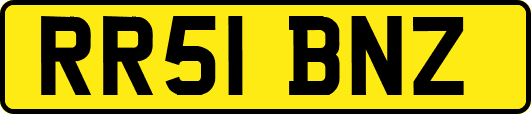 RR51 BNZ